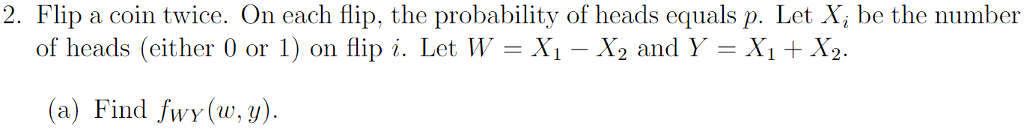 2. Flip a coin twice. On each flip, the probability of heads equals $p$. Let $X_i$ be the number of heads (either 0 or 1) on flip $i$. Let $W = X_1 - X_2$ and $Y = X_1 + X_2$.

(a) Find $f_{WY}(w, y)$.